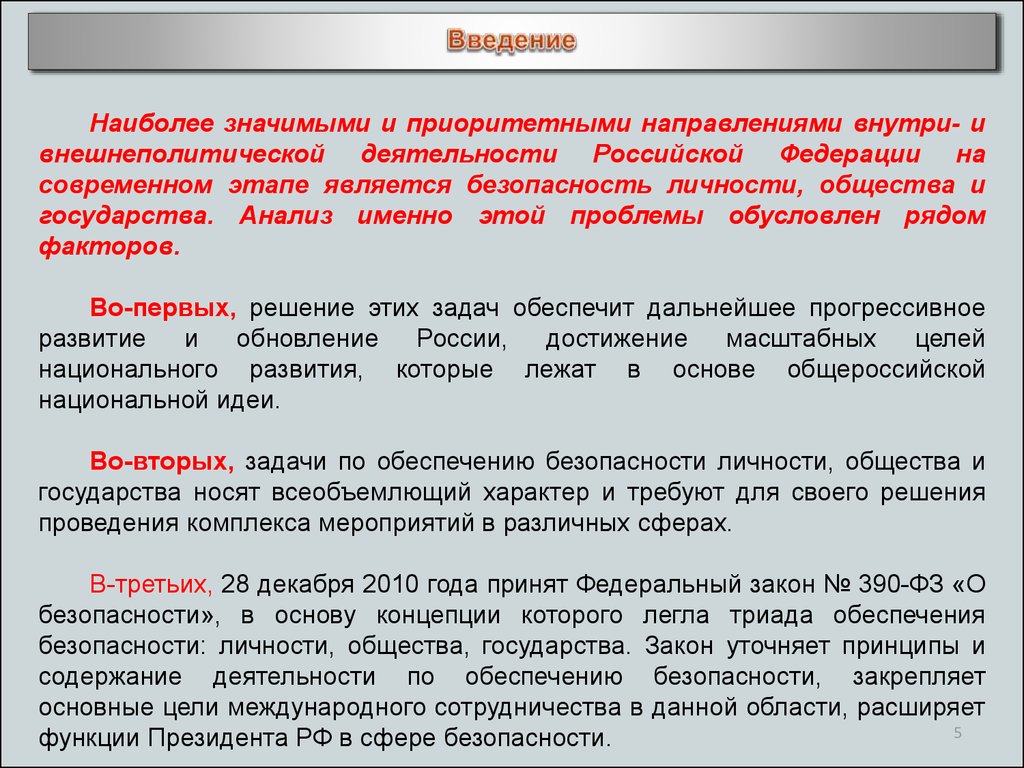 Введение

Наиболее значимыми и приоритетными направлениями внутри- и внешнеполитической деятельности Российской Федерации на современном этапе является безопасность личности, общества и государства. Анализ именно этой проблемы обусловлен рядом факторов.

Во-первых, решение этих задач обеспечит дальнейшее прогрессивное развитие и обновление России, достижение масштабных целей национального развития, которые лежат в основе общероссийской национальной идеи.

Во-вторых, задачи по обеспечению безопасности личности, общества и государства носят всеобъемлющий характер и требуют для своего решения проведения комплекса мероприятий в различных сферах.

В-третьих, 28 декабря 2010 года принят Федеральный закон № 390-ФЗ «О безопасности», в основу концепции которого легла триада обеспечения безопасности: личности, общества, государства. Закон уточняет принципы и содержание деятельности по обеспечению безопасности, закрепляет основные цели международного сотрудничества в данной области, расширяет функции Президента РФ в сфере безопасности.

5